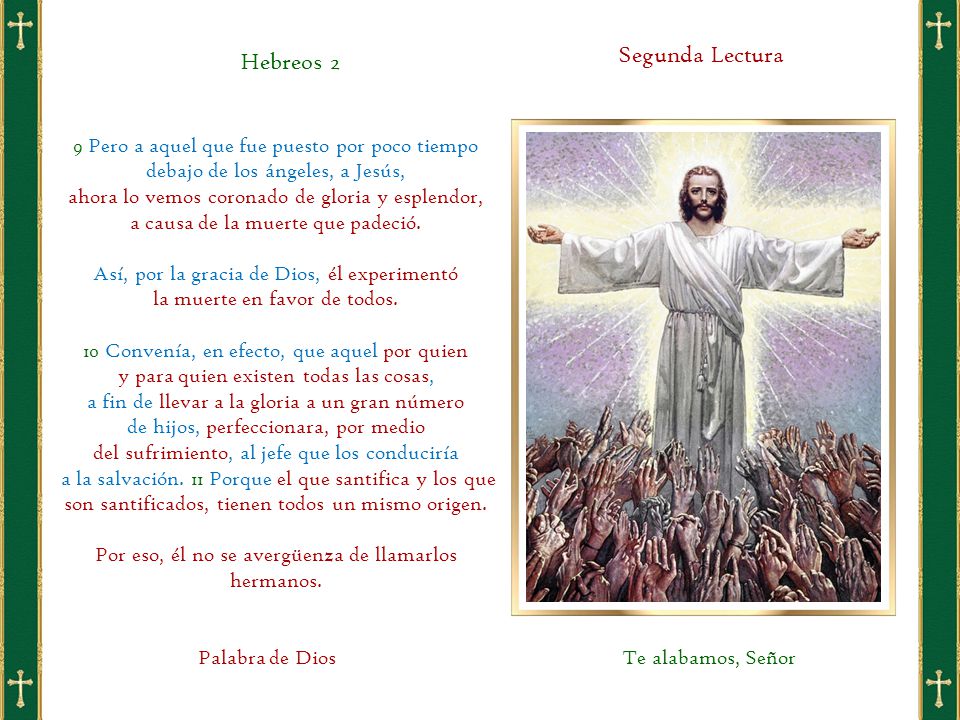 Hebreos 2

Segunda Lectura

9 Pero a aquel que fue puesto por poco tiempo debajo de los ángeles, a Jesús, ahora lo vemos coronado de gloria y esplendor, a causa de la muerte que padeció.

Así, por la gracia de Dios, él experimentó la muerte en favor de todos.

10 Convenía, en efecto, que aquel por quien y para quien existen todas las cosas, a fin de llevar a la gloria a un gran número de hijos, perfeccionara, por medio del sufrimiento, al jefe que los conduciría a la salvación. 11 Porque el que santifica y los que son santificados, tienen todos un mismo origen.

Por eso, él no se avergüenza de llamarlos hermanos.

Palabra de Dios

Te alabamos, Señor